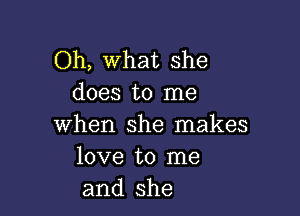 Oh, what she
does to me
when she makes
love to me
and she